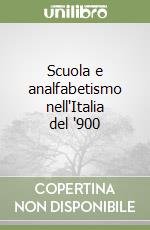 unilibro

Scuola e analfabetismo nell'Italia del '900

COPERTINA NON DISPONIBILE